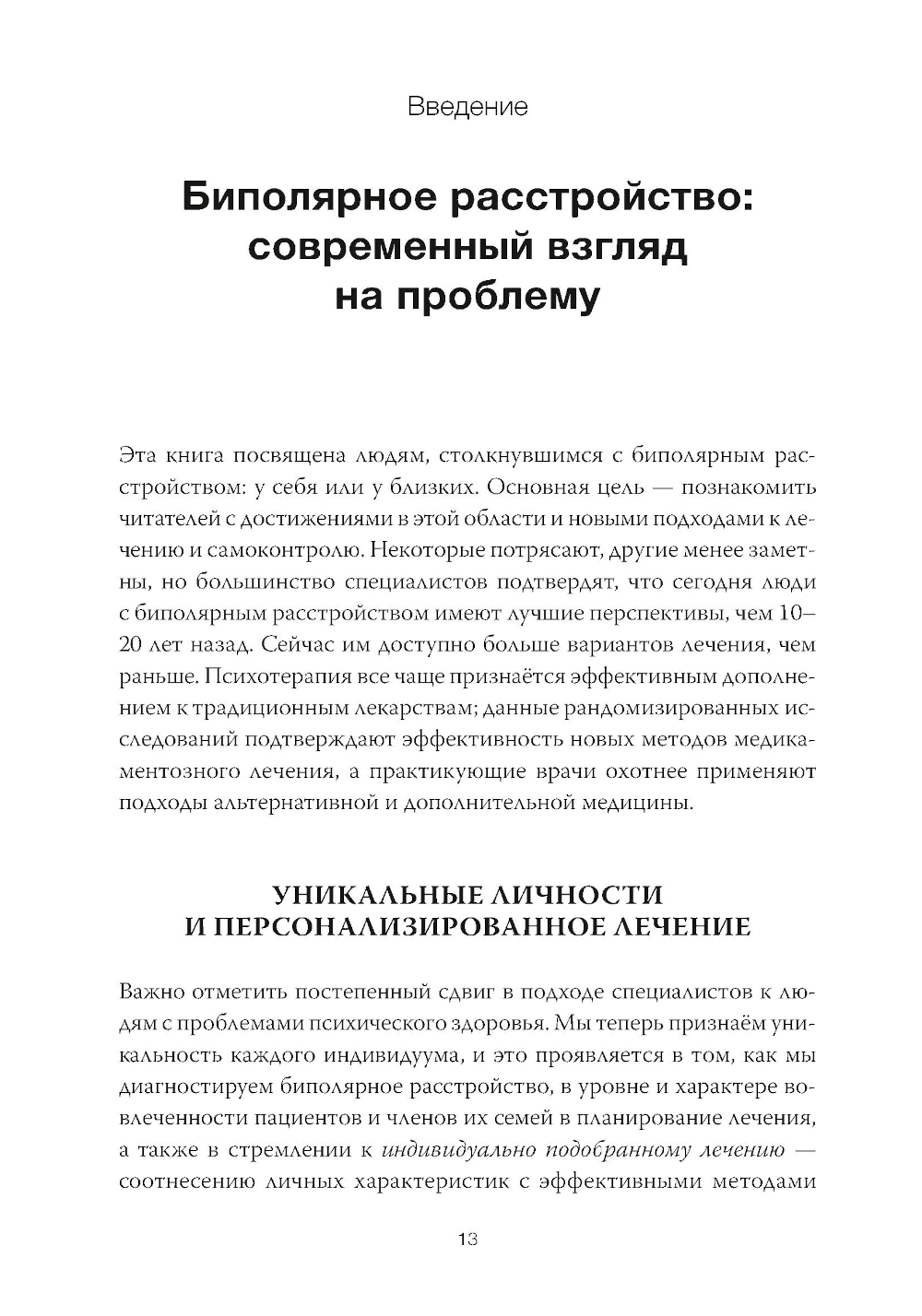 Введение

Биполярное расстройство: современный взгляд на проблему

Эта книга посвящена людям, столкнувшимся с биполярным расстройством: у себя или у близких. Основная цель — познакомить читателей с достижениями в этой области и новыми подходами к лечению и самоконтролю. Некоторые потрясают, другие менее заметны, но большинство специалистов подтвердят, что сегодня люди с биполярным расстройством имеют лучшие перспективы, чем 10–20 лет назад. Сейчас им доступно больше вариантов лечения, чем раньше. Психотерапия все чаще признаётся эффективным дополнением к традиционным лекарствам; данные рандомизированных исследований подтверждают эффективность новых методов медикаментозного лечения, а практикующие врачи охотнее применяют подходы альтернативной и дополнительной медицины.

УНИКАЛЬНЫЕ ЛИЧНОСТИ И ПЕРСОНАЛИЗИРОВАННОЕ ЛЕЧЕНИЕ

Важно отметить постепенный сдвиг в подходе специалистов к людям с проблемами психического здоровья. Мы теперь признаём уникальность каждого индивидуума, и это проявляется в том, как мы диагностируем биполярное расстройство, в уровне и характере вовлеченности пациентов и членов их семей в планирование лечения, а также в стремлении к индивидуально подобранному лечению — соотнесению личных характеристик с эффективными методами

13